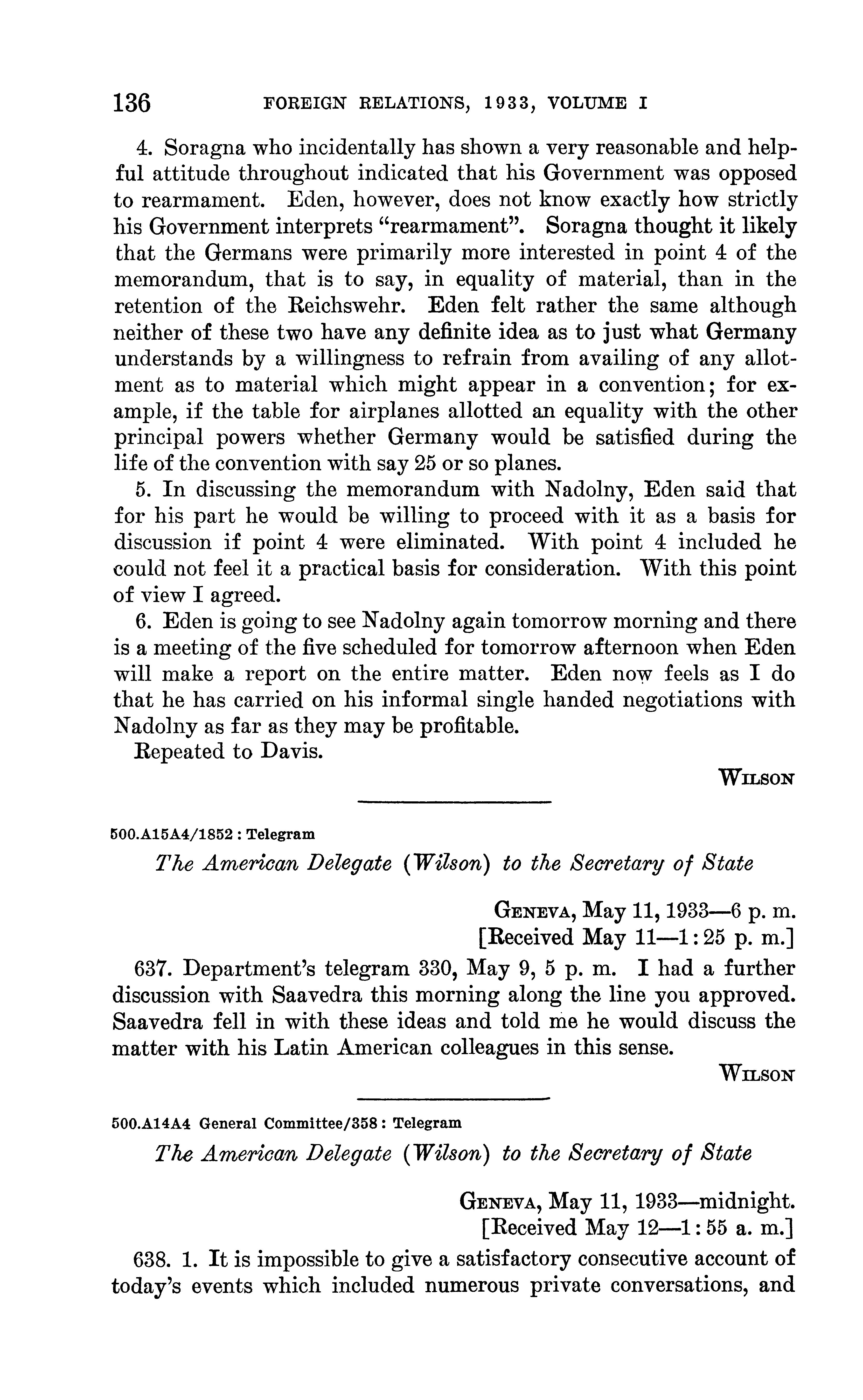 136 FOREIGN RELATIONS, 1933, VOLUME I

4. Soragna who incidentally has shown a very reasonable and helpful attitude throughout indicated that his Government was opposed to rearmament. Eden, however, does not know exactly how strictly his Government interprets "rearmament". Soragna thought it likely that the Germans were primarily more interested in point 4 of the memorandum, that is to say, in equality of material, than in the retention of the Reichswehr. Eden felt rather the same although neither of these two have any definite idea as to just what Germany understands by a willingness to refrain from availing of any allotment as to material which might appear in a convention; for example, if the table for airplanes allotted an equality with the other principal powers whether Germany would be satisfied during the life of the convention with say 25 or so planes.

5. In discussing the memorandum with Nadolny, Eden said that for his part he would be willing to proceed with it as a basis for discussion if point 4 were eliminated. With point 4 included he could not feel it a practical basis for consideration. With this point of view I agreed.

6. Eden is going to see Nadolny again tomorrow morning and there is a meeting of the five scheduled for tomorrow afternoon when Eden will make a report on the entire matter. Eden now feels as I do that he has carried on his informal single handed negotiations with Nadolny as far as they may be profitable.

Repeated to Davis.

WILSON

500.A15A4/1852 : Telegram

The American Delegate (Wilson) to the Secretary of State

GENEVA, May 11, 1933—6 p. m.
[Received May 11—1:25 p. m.]

637. Department's telegram 330, May 9, 5 p. m. I had a further discussion with Saavedra this morning along the line you approved. Saavedra fell in with these ideas and told me he would discuss the matter with his Latin American colleagues in this sense.

WILSON

500.A14A4 General Committee/358 : Telegram

The American Delegate (Wilson) to the Secretary of State

GENEVA, May 11, 1933—midnight.
[Received May 12—1:55 a. m.]

638. 1. It is impossible to give a satisfactory consecutive account of today's events which included numerous private conversations, and